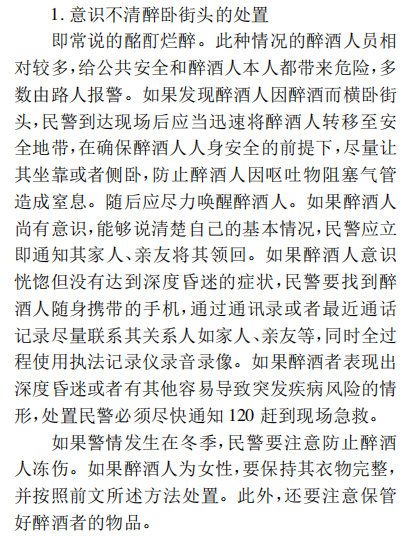 1. 意识不清醉卧街头的处置

即常说的酩酊烂醉。此种情况的醉酒人员相对较多，给公共安全和醉酒人本人都带来危险，多数由路人报警。如果发现醉酒人因醉酒而横卧街头，民警到达现场后应当迅速将醉酒人转移至安全地带，在确保醉酒人人身安全的前提下，尽量让其坐靠或者侧卧，防止醉酒人因呕吐物阻塞气管造成窒息。随后应尽力唤醒醉酒人。如果醉酒人尚有意识，能够说清楚自己的基本情况，民警应立即通知其家人、亲友将其领回。如果醉酒人意识恍惚但没有达到深度昏迷的症状，民警要找到醉酒人随身携带的手机，通过通讯录或者最近通话记录尽量联系其关系人如家人、亲友等，同时全过程使用执法记录仪录音录像。如果醉酒者表现出深度昏迷或者有其他容易导致突发疾病风险的情形，处置民警必须尽快通知 120 赶到现场急救。

如果警情发生在冬季，民警要注意防止醉酒人冻伤。如果醉酒人为女性，要保持其衣物完整，并按照前文所述方法处置。此外，还要注意保管好醉酒者的物品。